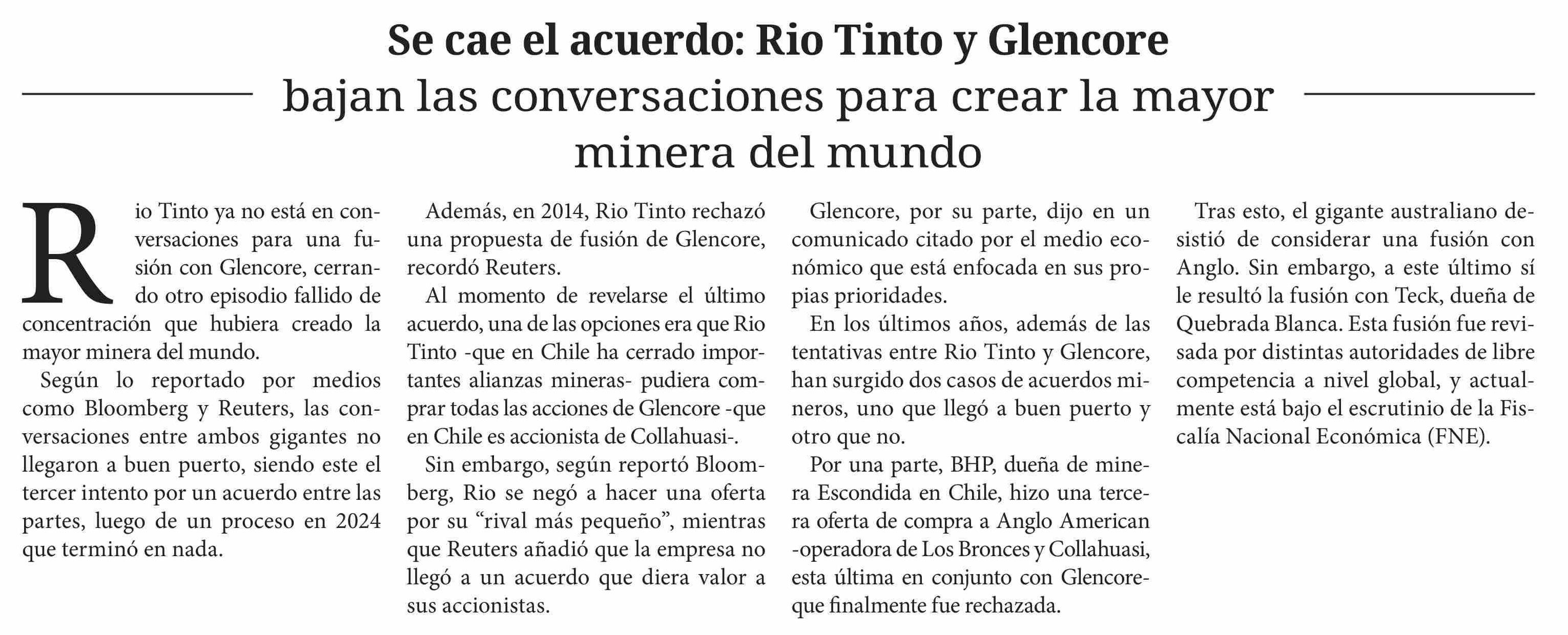 Se cae el acuerdo: Rio Tinto y Glencore bajan las conversaciones para crear la mayor minera del mundo

Rio Tinto ya no está en conversaciones para una fusión con Glencore, cerrando otro episodio fallido de concentración que hubiera creado la mayor minera del mundo.

Según lo reportado por medios como Bloomberg y Reuters, las conversaciones entre ambos gigantes no llegaron a buen puerto, siendo este el tercer intento por un acuerdo entre las partes, luego de un proceso en 2024 que terminó en nada.

Además, en 2014, Rio Tinto rechazó una propuesta de fusión de Glencore, recordó Reuters.

Al momento de revelarse el último acuerdo, una de las opciones era que Rio Tinto -que en Chile ha cerrado importantes alianzas mineras- pudiera comprar todas las acciones de Glencore -que en Chile es accionista de Collahuasi-.

Sin embargo, según reportó Bloomberg, Rio se negó a hacer una oferta por su “rival más pequeño”, mientras que Reuters añadió que la empresa no llegó a un acuerdo que diera valor a sus accionistas.

Glencore, por su parte, dijo en un comunicado citado por el medio económico que está enfocada en sus propias prioridades.

En los últimos años, además de las tentativas entre Rio Tinto y Glencore, han surgido dos casos de acuerdos mineros, uno que llegó a buen puerto y otro que no.

Por una parte, BHP, dueña de minera Escondida en Chile, hizo una tercera oferta de compra a Anglo American -operadora de Los Bronces y Collahuasi, esta última en conjunto con Glencore- que finalmente fue rechazada.

Tras esto, el gigante australiano desistió de considerar una fusión con Anglo. Sin embargo, a este último sí le resultó la fusión con Teck, dueña de Quebrada Blanca. Esta fusión fue revisada por distintas autoridades de libre competencia a nivel global, y actualmente está bajo el escrutinio de la Fiscalía Nacional Económica (FNE).